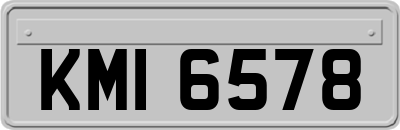 KMI 6578